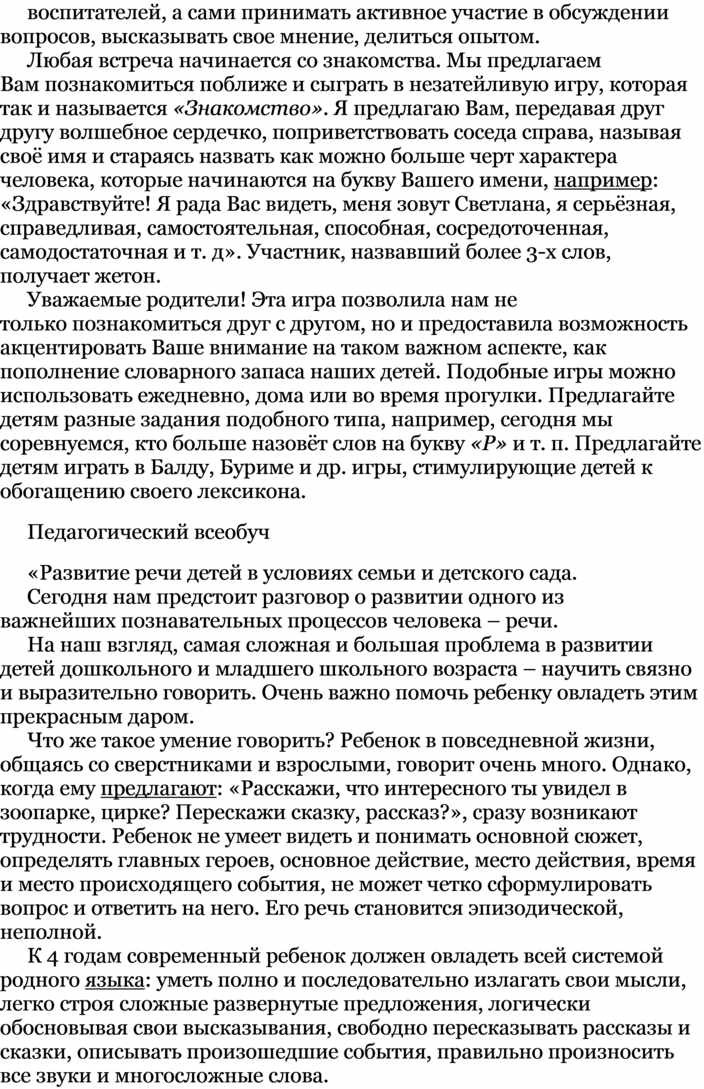 воспитателей, а сами принимать активное участие в обсуждении вопросов, высказывать свое мнение, делиться опытом.
Любая встреча начинается со знакомства. Мы предлагаем Вам познакомиться поближе и сыграть в незатейливую игру, которая так и называется «Знакомство». Я предлагаю Вам, передавая друг другу волшебное сердечко, поприветствовать соседа справа, называя своё имя и стараясь назвать как можно больше черт характера человека, которые начинаются на букву Вашего имени, например: «Здравствуйте! Я рада Вас видеть, меня зовут Светлана, я серьёзная, справедливая, самостоятельная, способная, сосредоточенная, самодостаточная и т. д». Участник, назвавший более 3-х слов, получает жетон.
Уважаемые родители! Эта игра позволила нам не только познакомиться друг с другом, но и предоставила возможность акцентировать Ваше внимание на таком важном аспекте, как пополнение словарного запаса наших детей. Подобные игры можно использовать ежедневно, дома или во время прогулки. Предлагайте детям разные задания подобного типа, например, сегодня мы соревнуемся, кто больше назовёт слов на букву «Р» и т. п. Предлагайте детям играть в Балду, Буриме и др. игры, стимулирующие детей к обогащению своего лексикона.

Педагогический всеобуч

«Развитие речи детей в условиях семьи и детского сада.
Сегодня нам предстоит разговор о развитии одного из важнейших познавательных процессов человека – речи.
На наш взгляд, самая сложная и большая проблема в развитии детей дошкольного и младшего школьного возраста – научить связно и выразительно говорить. Очень важно помочь ребенку овладеть этим прекрасным даром.
Что же такое умение говорить? Ребенок в повседневной жизни, общаясь со сверстниками и взрослыми, говорит очень много. Однако, когда ему предлагают: «Расскажи, что интересного ты увидел в зоопарке, цирке? Перескажи сказку, рассказ?», сразу возникают трудности. Ребенок не умеет видеть и понимать основной сюжет, определять главных героев, основное действие, место действия, время и место происходящего события, не может четко сформулировать вопрос и ответить на него. Его речь становится эпизодической, неполной.
К 4 годам современный ребенок должен овладеть всей системой родного языка: уметь полно и последовательно излагать свои мысли, легко строя сложные развернутые предложения, логически обосновывая свои высказывания, свободно пересказывать рассказы и сказки, описывать произошедшие события, правильно произносить все звуки и многосложные слова.